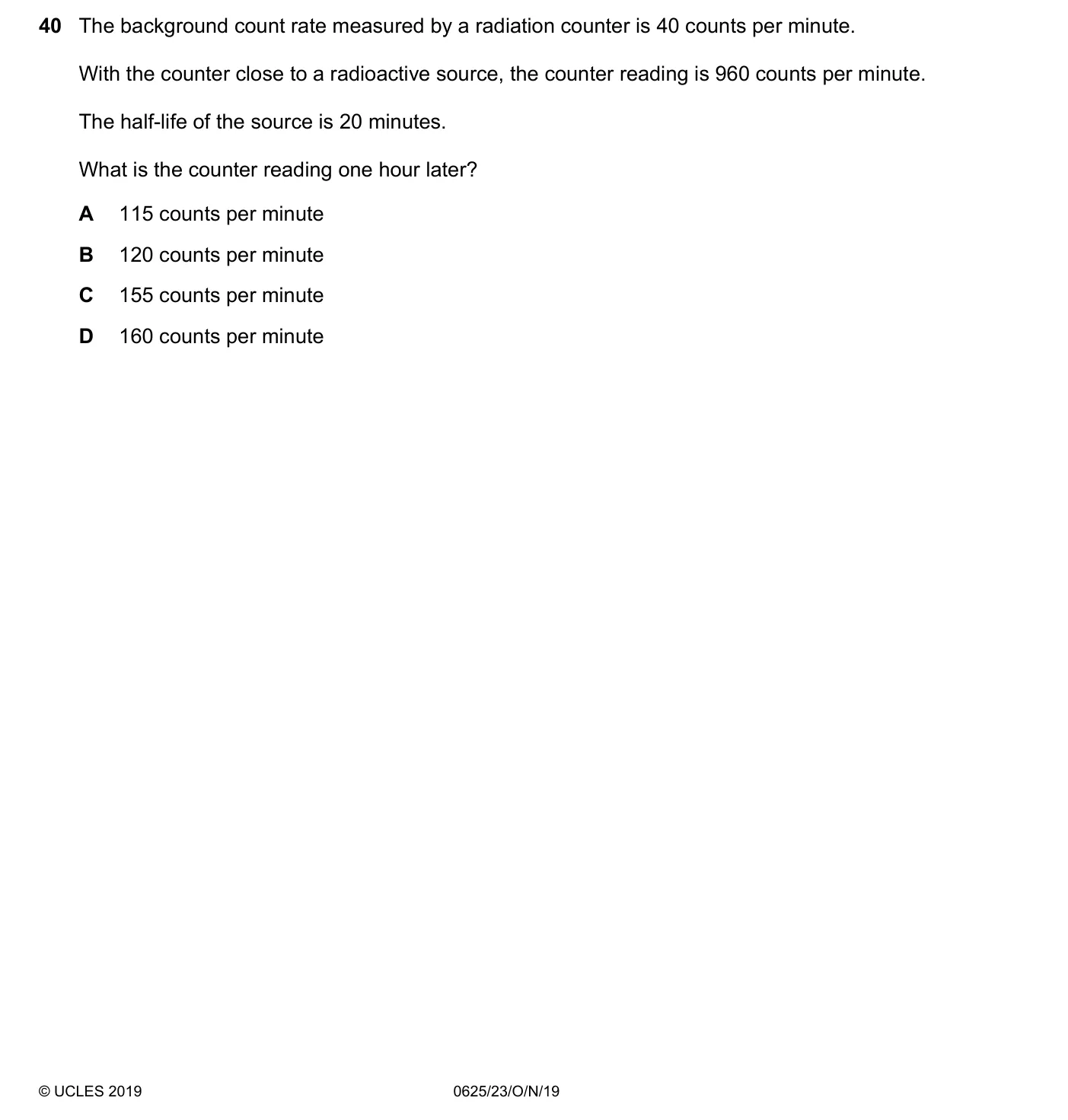 40 The background count rate measured by a radiation counter is 40 counts per minute.

With the counter close to a radioactive source, the counter reading is 960 counts per minute.

The half-life of the source is 20 minutes.

What is the counter reading one hour later?

A 115 counts per minute

B 120 counts per minute

C 155 counts per minute

D 160 counts per minute

© UCLES 2019 0625/23/O/N/19